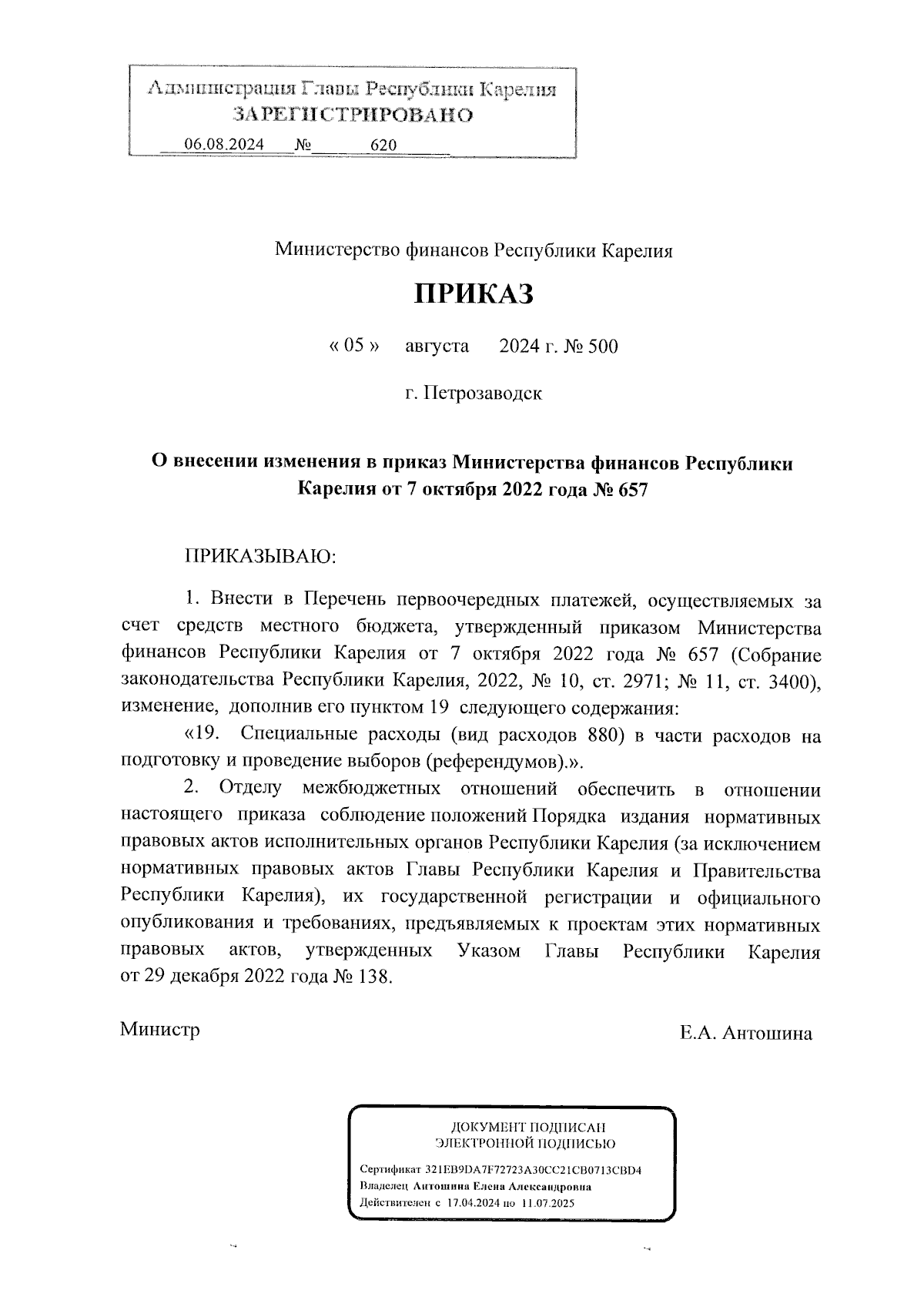 Администрация Главы Республики Карелия
ЗАРЕГИСТРИРОВАНО
06.08.2024 № 620

Министерство финансов Республики Карелия

ПРИКАЗ

« 05 » августа 2024 г. № 500

г. Петрозаводск

О внесении изменения в приказ Министерства финансов Республики Карелия от 7 октября 2022 года № 657

ПРИКАЗЫВАЮ:

1. Внести в Перечень первоочередных платежей, осуществляемых за счет средств местного бюджета, утвержденный приказом Министерства финансов Республики Карелия от 7 октября 2022 года № 657 (Собрание законодательства Республики Карелия, 2022, № 10, ст. 2971; № 11, ст. 3400), изменение, дополнив его пунктом 19 следующего содержания:

«19. Специальные расходы (вид расходов 880) в части расходов на подготовку и проведение выборов (референдумов).».

2. Отделу межбюджетных отношений обеспечить в отношении настоящего приказа соблюдение положений Порядка издания нормативных правовых актов исполнительных органов Республики Карелия (за исключением нормативных правовых актов Главы Республики Карелия и Правительства Республики Карелия), их государственной регистрации и официального опубликования и требованиях, предъявляемых к проектам этих нормативных правовых актов, утвержденных Указом Главы Республики Карелия от 29 декабря 2022 года № 138.

Министр Е.А. Антошина

ДОКУМЕНТ ПОДПИСАН
ЭЛЕКТРОННОЙ ПОДПИСЬЮ

Сертификат 321EB9DA7F72723A30CC21CB0713CBD4
Владелец Антошина Елена Александровна
Действителен с 17.04.2024 по 11.07.2025